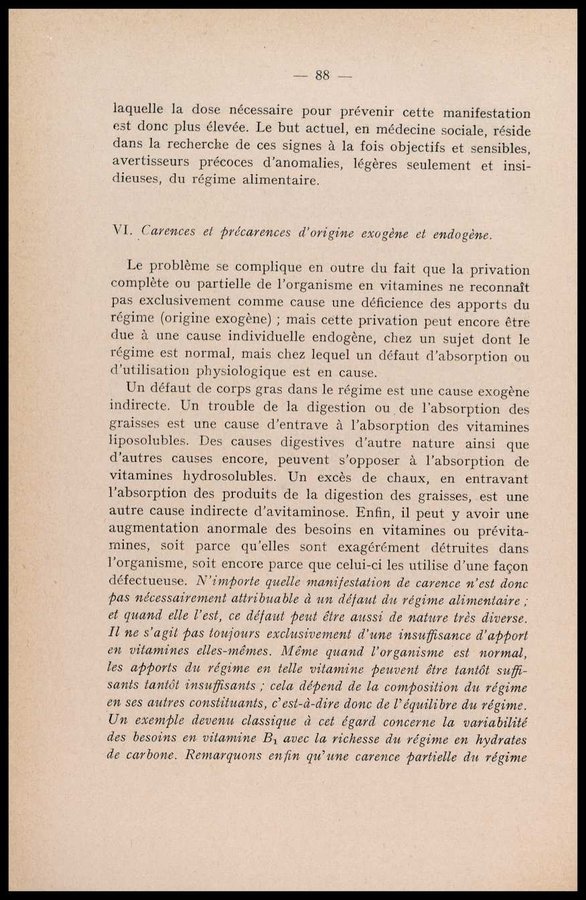 — 88 —

laquelle la dose nécessaire pour prévenir cette manifestation est donc plus élevée. Le but actuel, en médecine sociale, réside dans la recherche de ces signes à la fois objectifs et sensibles, avertisseurs précoces d'anomalies, légères seulement et insidieuses, du régime alimentaire.

VI. Carences et précarences d'origine exogène et endogène.

Le problème se complique en outre du fait que la privation complète ou partielle de l'organisme en vitamines ne reconnaît pas exclusivement comme cause une déficience des apports du régime (origine exogène) ; mais cette privation peut encore être due à une cause individuelle endogène, chez un sujet dont le régime est normal, mais chez lequel un défaut d'absorption ou d'utilisation physiologique est en cause.

Un défaut de corps gras dans le régime est une cause exogène indirecte. Un trouble de la digestion ou de l'absorption des graisses est une cause d'entrave à l'absorption des vitamines liposolubles. Des causes digestives d'autre nature ainsi que d'autres causes encore, peuvent s'opposer à l'absorption de vitamines hydrosolubles. Un excès de chaux, en entravant l'absorption des produits de la digestion des graisses, est une autre cause indirecte d'avitaminose. Enfin, il peut y avoir une augmentation anormale des besoins en vitamines ou prévitamines, soit parce qu'elles sont exagérément détruites dans l'organisme, soit encore parce que celui-ci les utilise d'une façon défectueuse. N'importe quelle manifestation de carence n'est donc pas nécessairement attribuable à un défaut du régime alimentaire ; et quand elle l'est, ce défaut peut être aussi de nature très diverse. Il ne s'agit pas toujours exclusivement d'une insuffisance d'apport en vitamines elles-mêmes. Même quand l'organisme est normal, les apports du régime en telle vitamine peuvent être tantôt suffisants tantôt insuffisants ; cela dépend de la composition du régime en ses autres constituants, c'est-à-dire donc de l'équilibre du régime. Un exemple devenu classique à cet égard concerne la variabilité des besoins en vitamine $B_1$ avec la richesse du régime en hydrates de carbone. Remarquons enfin qu'une carence partielle du régime